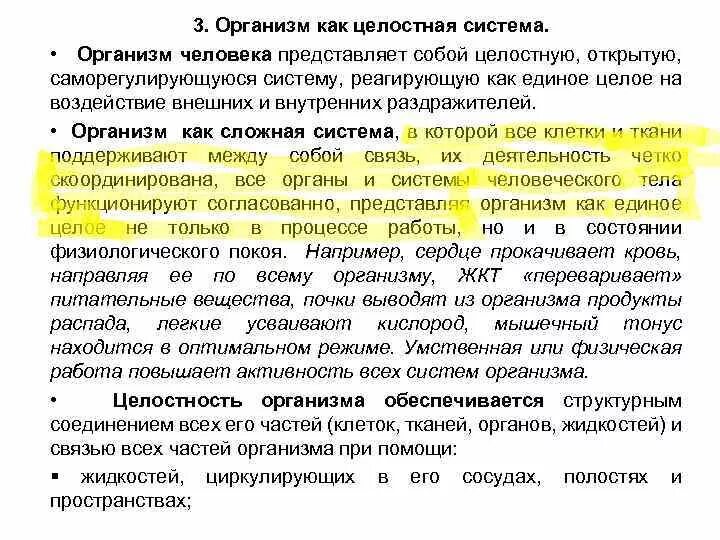 3. Организм как целостная система.

• Организм человека представляет собой целостную, открытую, саморегулирующуюся систему, реагирующую как единое целое на воздействие внешних и внутренних раздражителей.

• Организм как сложная система, в которой все клетки и ткани поддерживают между собой связь, их деятельность четко скоординирована, все органы и системы человеческого тела функционируют согласованно, представляя организм как единое целое не только в процессе работы, но и в состоянии физиологического покоя. Например, сердце прокачивает кровь, направляя ее по всему организму, ЖКТ «переваривает» питательные вещества, почки выводят из организма продукты распада, легкие усваивают кислород, мышечный тонус находится в оптимальном режиме. Умственная или физическая работа повышает активность всех систем организма.

• Целостность организма обеспечивается структурным соединением всех его частей (клеток, тканей, органов, жидкостей) и связью всех частей организма при помощи:

▪ жидкостей, циркулирующих в его сосудах, полостях и пространствах;